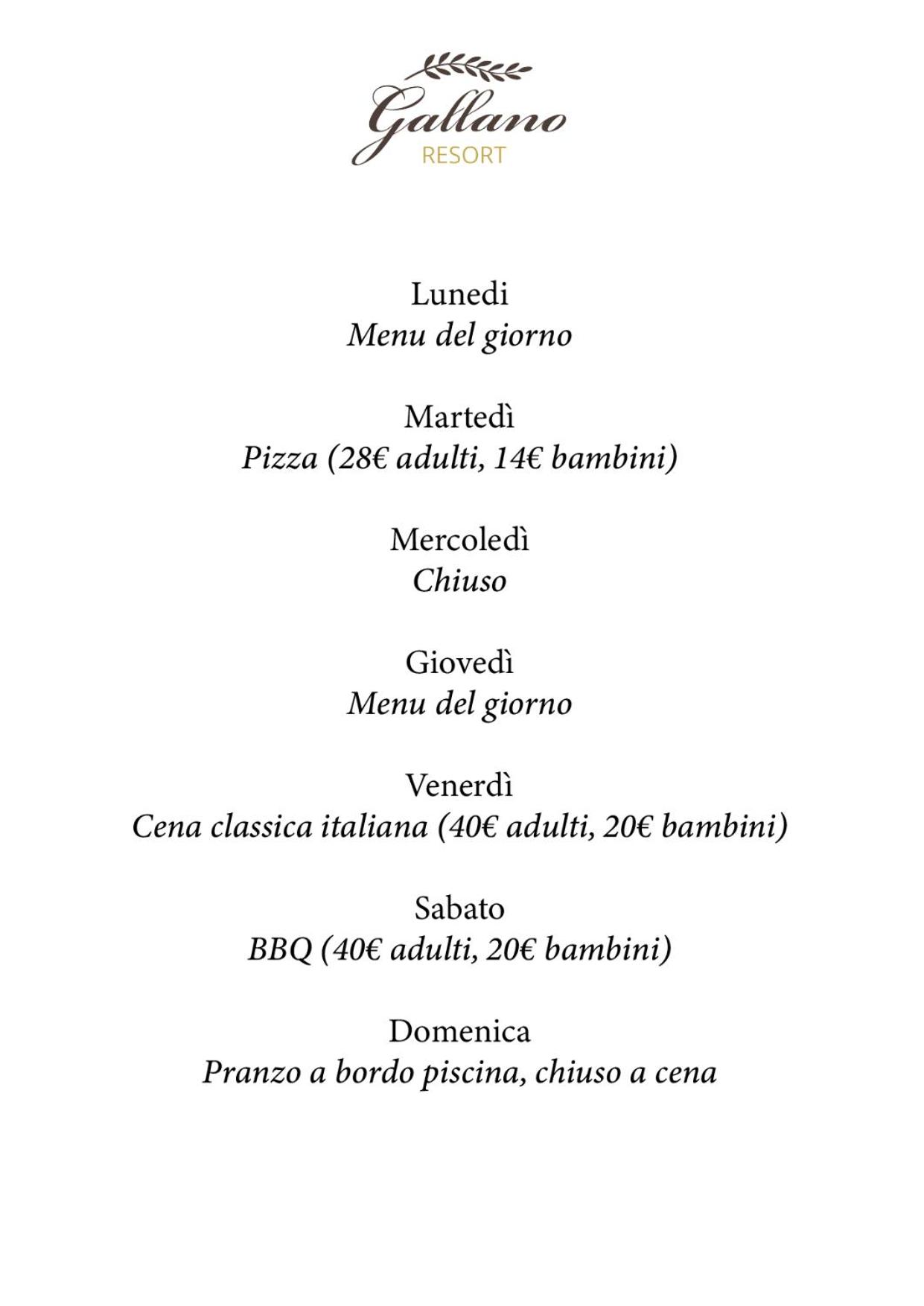 Gallano
RESORT

Lunedi
Menu del giorno

Martedì
Pizza (28€ adulti, 14€ bambini)

Mercoledì
Chiuso

Giovedì
Menu del giorno

Venerdì
Cena classica italiana (40€ adulti, 20€ bambini)

Sabato
BBQ (40€ adulti, 20€ bambini)

Domenica
Pranzo a bordo piscina, chiuso a cena